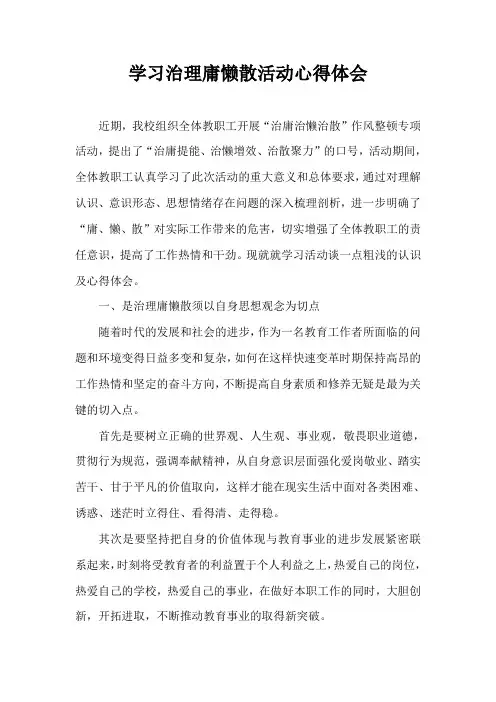 学习治理庸懒散活动心得体会

近期，我校组织全体教职工开展“治庸治懒治散”作风整顿专项活动，提出了“治庸提能、治懒增效、治散聚力”的口号，活动期间，全体教职工认真学习了此次活动的重大意义和总体要求，通过对理解认识、意识形态、思想情绪存在问题的深入梳理剖析，进一步明确了“庸、懒、散”对实际工作带来的危害，切实增强了全体教职工的责任意识，提高了工作热情和干劲。现就就学习活动谈一点粗浅的认识及心得体会。

一、是治理庸懒散须以自身思想观念为切点

随着时代的发展和社会的进步，作为一名教育工作者所面临的问题和环境变得日益多变和复杂，如何在这样快速变革时期保持高昂的工作热情和坚定的奋斗方向，不断提高自身素质和修养无疑是最为关键的切入点。

首先是要树立正确的世界观、人生观、事业观，敬畏职业道德，贯彻行为规范，强调奉献精神，从自身意识层面强化爱岗敬业、踏实苦干、甘于平凡的价值取向，这样才能在现实生活中面对各类困难、诱惑、迷茫时立得住、看得清、走得稳。

其次是要坚持把自身的价值体现与教育事业的进步发展紧密联系起来，时刻将受教育者的利益置于个人利益之上，热爱自己的岗位，热爱自己的学校，热爱自己的事业，在做好本职工作的同时，大胆创新，开拓进取，不断推动教育事业的取得新突破。